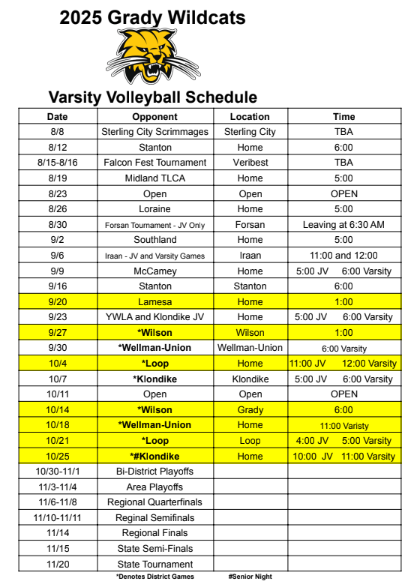 2025 Grady Wildcats

Varsity Volleyball Schedule

| Date | Opponent | Location | Time |
|---|---|---|---|
| 8/8 | Sterling City Scrimmages | Sterling City | TBA |
| 8/12 | Stanton | Home | 6:00 |
| 8/15-8/16 | Falcon Fest Tournament | Veribest | TBA |
| 8/19 | Midland TLCA | Home | 5:00 |
| 8/23 | Open | Open | OPEN |
| 8/26 | Loraine | Home | 5:00 |
| 8/30 | Forsan Tournament - JV Only | Forsan | Leaving at 6:30 AM |
| 9/2 | Southland | Home | 5:00 |
| 9/6 | Iraan - JV and Varsity Games | Iraan | 11:00 and 12:00 |
| 9/9 | McCamey | Home | 5:00 JV 6:00 Varsity |
| 9/16 | Stanton | Stanton | 6:00 |
| 9/20 | Lamesa | Home | 1:00 |
| 9/23 | YWLA and Klondike JV | Home | 5:00 JV 6:00 Varsity |
| 9/27 | *Wilson | Wilson | 1:00 |
| 9/30 | *Wellman-Union | Wellman-Union | 6:00 Varsity |
| 10/4 | *Loop | Home | 11:00 JV 12:00 Varsity |
| 10/7 | *Klondike | Klondike | 5:00 JV 6:00 Varsity |
| 10/11 | Open | Open | OPEN |
| 10/14 | *Wilson | Grady | 6:00 |
| 10/18 | *Wellman-Union | Home | 11:00 Varisty |
| 10/21 | *Loop | Loop | 4:00 JV 5:00 Varsity |
| 10/25 | *#Klondike | Home | 10:00 JV 11:00 Varsity |
| 10/30-11/1 | Bi-District Playoffs | | |
| 11/3-11/4 | Area Playoffs | | |
| 11/6-11/8 | Regional Quarterfinals | | |
| 11/10-11/11 | Reginal Semifinals | | |
| 11/14 | Regional Finals | | |
| 11/15 | State Semi-Finals | | |
| 11/20 | State Tournament | | |

*Denotes District Games #Senior Night